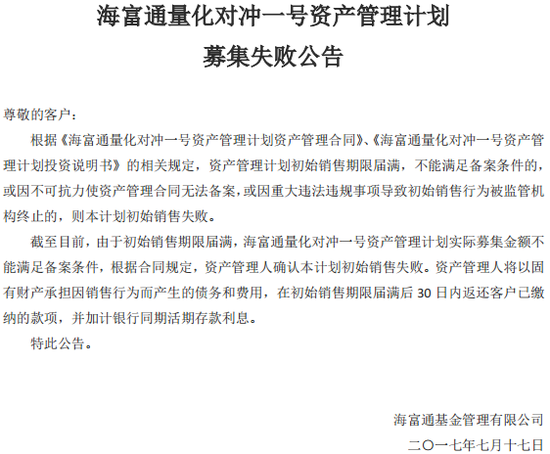 海富通量化对冲一号资产管理计划

募集失败公告

尊敬的客户：

根据《海富通量化对冲一号资产管理计划资产管理合同》、《海富通量化对冲一号资产管理计划投资说明书》的相关规定，资产管理计划初始销售期限届满，不能满足备案条件的，或因不可抗力使资产管理合同无法备案，或因重大违法违规事项导致初始销售行为被监管机构终止的，则本计划初始销售失败。

截至目前，由于初始销售期限届满，海富通量化对冲一号资产管理计划实际募集金额不能满足备案条件，根据合同规定，资产管理人确认本计划初始销售失败。资产管理人将以固有财产承担因销售行为而产生的债务和费用，在初始销售期限届满后 30 日内返还客户已缴纳的款项，并加计银行同期活期存款利息。

特此公告。

海富通基金管理有限公司

二〇一七年七月十七日